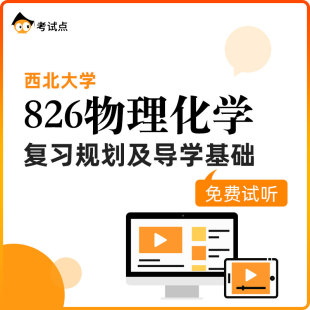 考试点

西北大学

826物理化学

复习规划及导学基础

免费试听